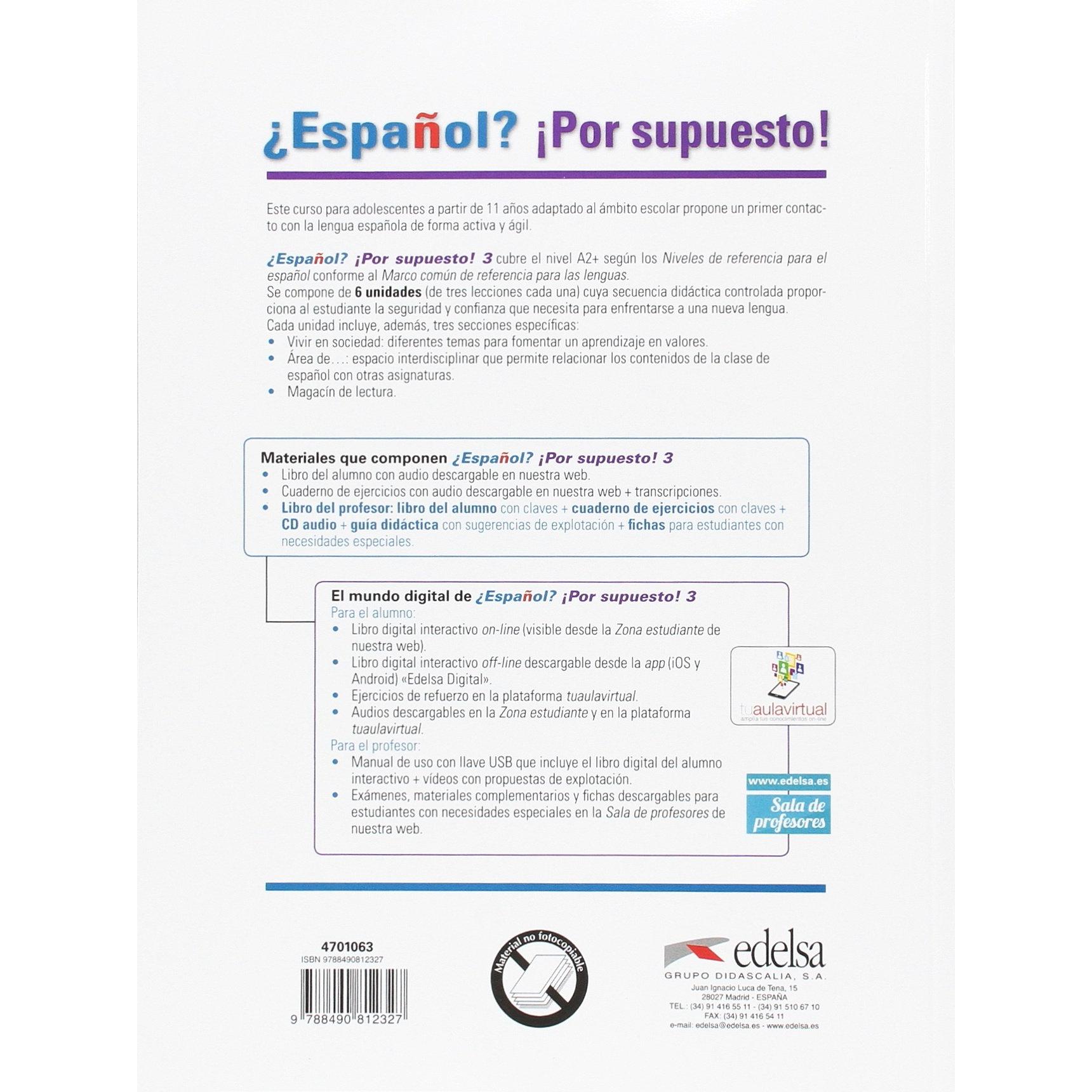 ¿Español? ¡Por supuesto!

Este curso para adolescentes a partir de 11 años adaptado al ámbito escolar propone un primer contacto con la lengua española de forma activa y ágil.

¿Español? ¡Por supuesto! 3 cubre el nivel A2+ según los Niveles de referencia para el español conforme al Marco común de referencia para las lenguas.
Se compone de 6 unidades (de tres lecciones cada una) cuya secuencia didáctica controlada proporciona al estudiante la seguridad y confianza que necesita para enfrentarse a una nueva lengua.
Cada unidad incluye, además, tres secciones específicas:
• Vivir en sociedad: diferentes temas para fomentar un aprendizaje en valores.
• Área de…: espacio interdisciplinar que permite relacionar los contenidos de la clase de español con otras asignaturas.
• Magacín de lectura.

Materiales que componen ¿Español? ¡Por supuesto! 3
• Libro del alumno con audio descargable en nuestra web.
• Cuaderno de ejercicios con audio descargable en nuestra web + transcripciones.
• Libro del profesor: libro del alumno con claves + cuaderno de ejercicios con claves + CD audio + guía didáctica con sugerencias de explotación + fichas para estudiantes con necesidades especiales.

El mundo digital de ¿Español? ¡Por supuesto! 3
Para el alumno:
• Libro digital interactivo on-line (visible desde la Zona estudiante de nuestra web).
• Libro digital interactivo off-line descargable desde la app (iOS y Android) «Edelsa Digital».
• Ejercicios de refuerzo en la plataforma tuaulavirtual.
• Audios descargables en la Zona estudiante y en la plataforma tuaulavirtual.
Para el profesor:
• Manual de uso con llave USB que incluye el libro digital del alumno interactivo + vídeos con propuestas de explotación.
• Exámenes, materiales complementarios y fichas descargables para estudiantes con necesidades especiales en la Sala de profesores de nuestra web.

tuaulavirtual
amplía tus conocimientos on-line

www.edelsa.es
Sala de profesores

4701063
ISBN 9788490812327
9 788490 812327

Material no fotocopiable

edelsa
GRUPO DIDASCALIA, S.A.
Juan Ignacio Luca de Tena, 15
28027 Madrid - ESPAÑA
TEL.: (34) 91 416 55 11 - (34) 91 510 67 10
FAX: (34) 91 416 54 11
e-mail: edelsa@edelsa.es - www.edelsa.es